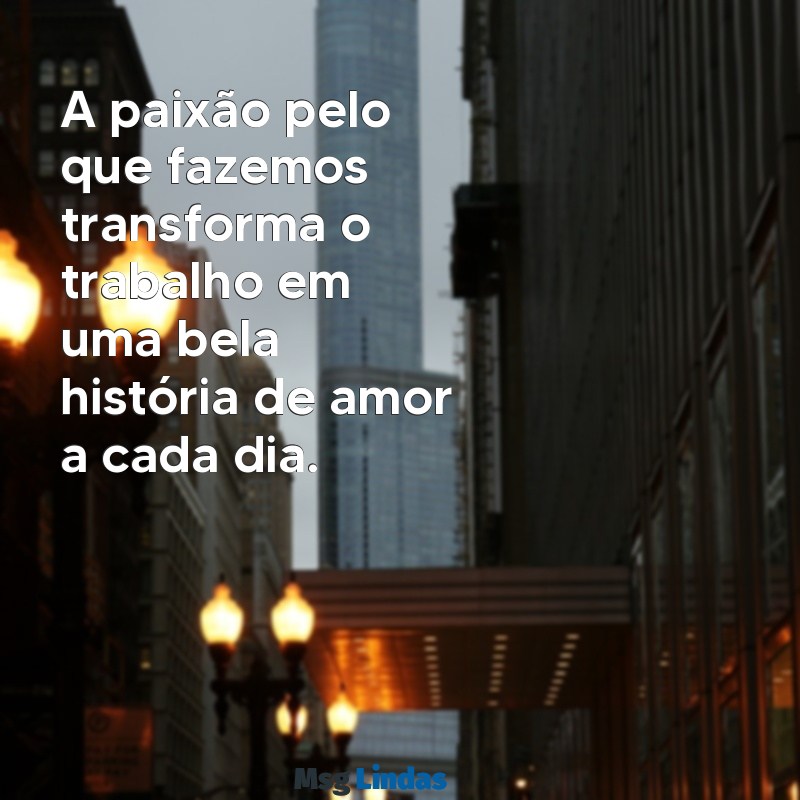 A paixão pelo que fazemos transforma o trabalho em uma bela história de amor a cada dia.

Msg Lindas